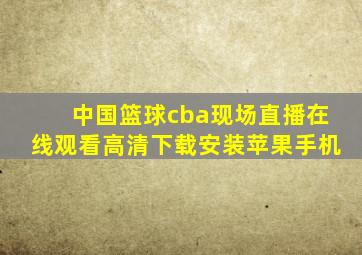 中国篮球cba现场直播在线观看高清下载安装苹果手机